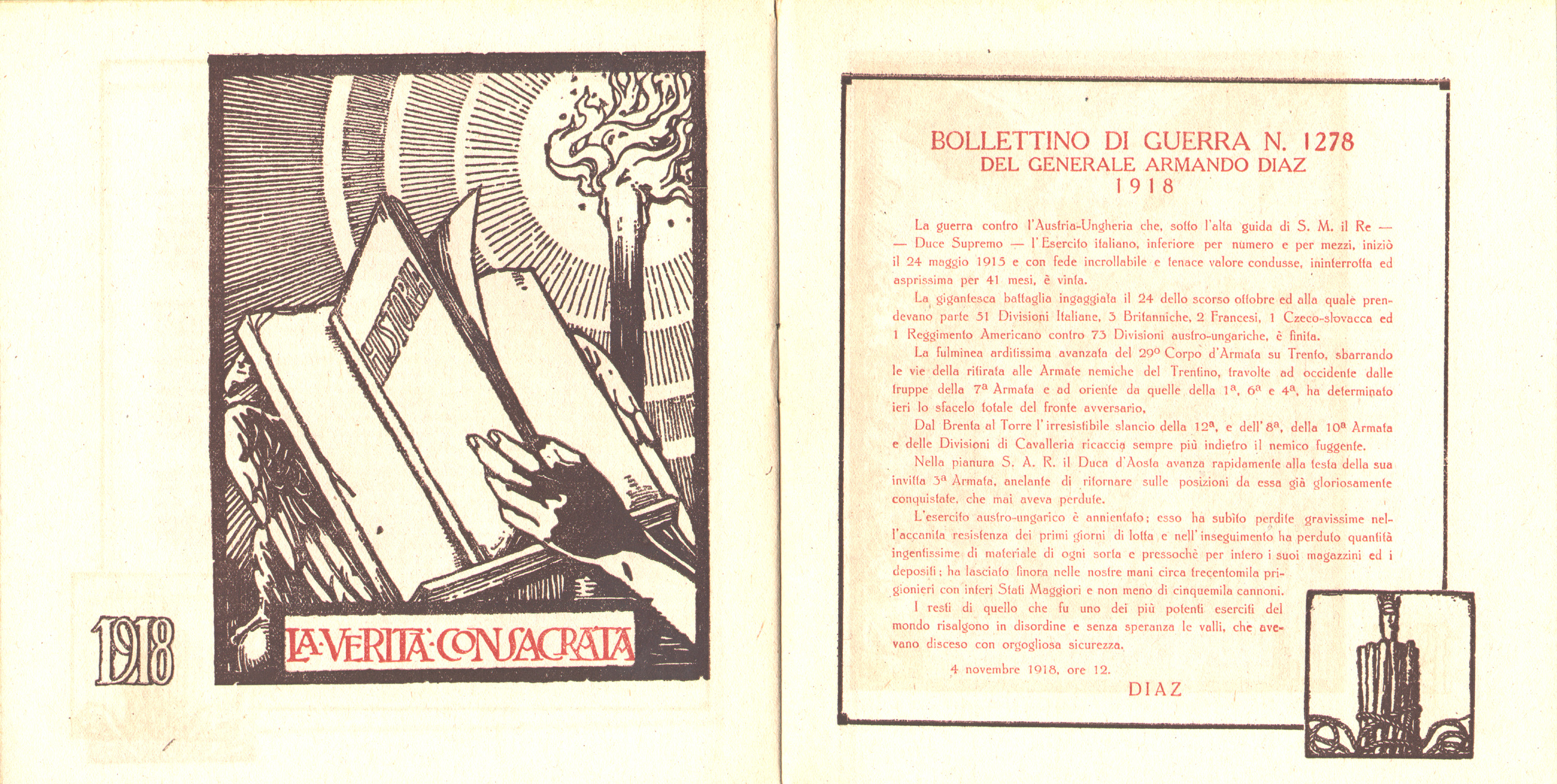 HISTORIA

1918

LA·VERITÀ·CONSACRATA

BOLLETTINO DI GUERRA N. 1278
DEL GENERALE ARMANDO DIAZ
1918

La guerra contro l'Austria-Ungheria che, sotto l'alta guida di S. M. il Re — — Duce Supremo — l'Esercito italiano, inferiore per numero e per mezzi, iniziò il 24 maggio 1915 e con fede incrollabile e tenace valore condusse, ininterrotta ed asprissima per 41 mesi, è vinta.

La gigantesca battaglia ingaggiata il 24 dello scorso ottobre ed alla quale prendevano parte 51 Divisioni Italiane, 3 Britanniche, 2 Francesi, 1 Czeco-slovacca ed 1 Reggimento Americano contro 73 Divisioni austro-ungariche, è finita.

La fulminea arditissima avanzata del 29º Corpo d'Armata su Trento, sbarrando le vie della ritirata alle Armate nemiche del Trentino, travolte ad occidente dalle truppe della 7ª Armata e ad oriente da quelle della 1ª, 6ª e 4ª, ha determinato ieri lo sfacelo totale del fronte avversario.

Dal Brenta al Torre l'irresistibile slancio della 12ª, e dell'8ª, della 10ª Armata e delle Divisioni di Cavalleria ricaccia sempre più indietro il nemico fuggente.

Nella pianura S. A. R. il Duca d'Aosta avanza rapidamente alla testa della sua invitta 3ª Armata, anelante di ritornare sulle posizioni da essa già gloriosamente conquistate, che mai aveva perdute.

L'esercito austro-ungarico è annientato; esso ha subito perdite gravissime nell'accanita resistenza dei primi giorni di lotta e nell'inseguimento ha perduto quantità ingentissime di materiale di ogni sorta e pressochè per intero i suoi magazzini ed i depositi; ha lasciato finora nelle nostre mani circa trecentomila prigionieri con interi Stati Maggiori e non meno di cinquemila cannoni.

I resti di quello che fu uno dei più potenti eserciti del mondo risalgono in disordine e senza speranza le valli, che avevano disceso con orgogliosa sicurezza.

4 novembre 1918, ore 12.

DIAZ